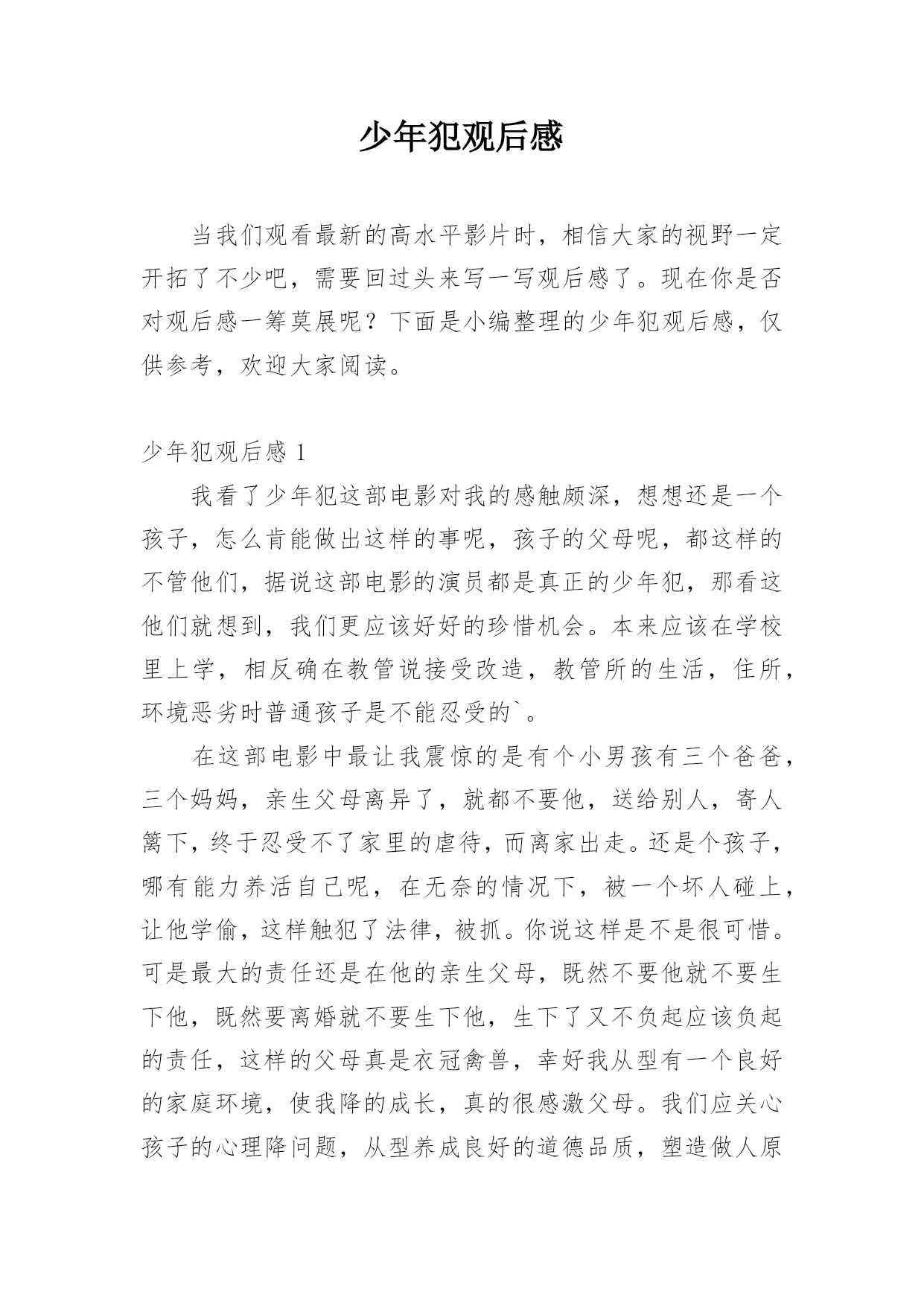 少年犯观后感

当我们观看最新的高水平影片时，相信大家的视野一定开拓了不少吧，需要回过头来写一写观后感了。现在你是否对观后感一筹莫展呢？下面是小编整理的少年犯观后感，仅供参考，欢迎大家阅读。

少年犯观后感 1

我看了少年犯这部电影对我的感触颇深，想想还是一个孩子，怎么肯能做出这样的事呢，孩子的父母呢，都这样的不管他们，据说这部电影的演员都是真正的少年犯，那看这他们就想到，我们更应该好好的珍惜机会。本来应该在学校里上学，相反确在教管说接受改造，教管所的生活，住所，环境恶劣时普通孩子是不能忍受的`。

在这部电影中最让我震惊的是有个小男孩有三个爸爸，三个妈妈，亲生父母离异了，就都不要他，送给别人，寄人篱下，终于忍受不了家里的虐待，而离家出走。还是个孩子，哪有能力养活自己呢，在无奈的情况下，被一个坏人碰上，让他学偷，这样触犯了法律，被抓。你说这样是不是很可惜。可是最大的责任还是在他的亲生父母，既然不要他就不要生下他，既然要离婚就不要生下他，生下了又不负起应该负起的责任，这样的父母真是衣冠禽兽，幸好我从型有一个良好的家庭环境，使我降的成长，真的很感激父母。我们应关心孩子的心理降问题，从型养成良好的道德品质，塑造做人原